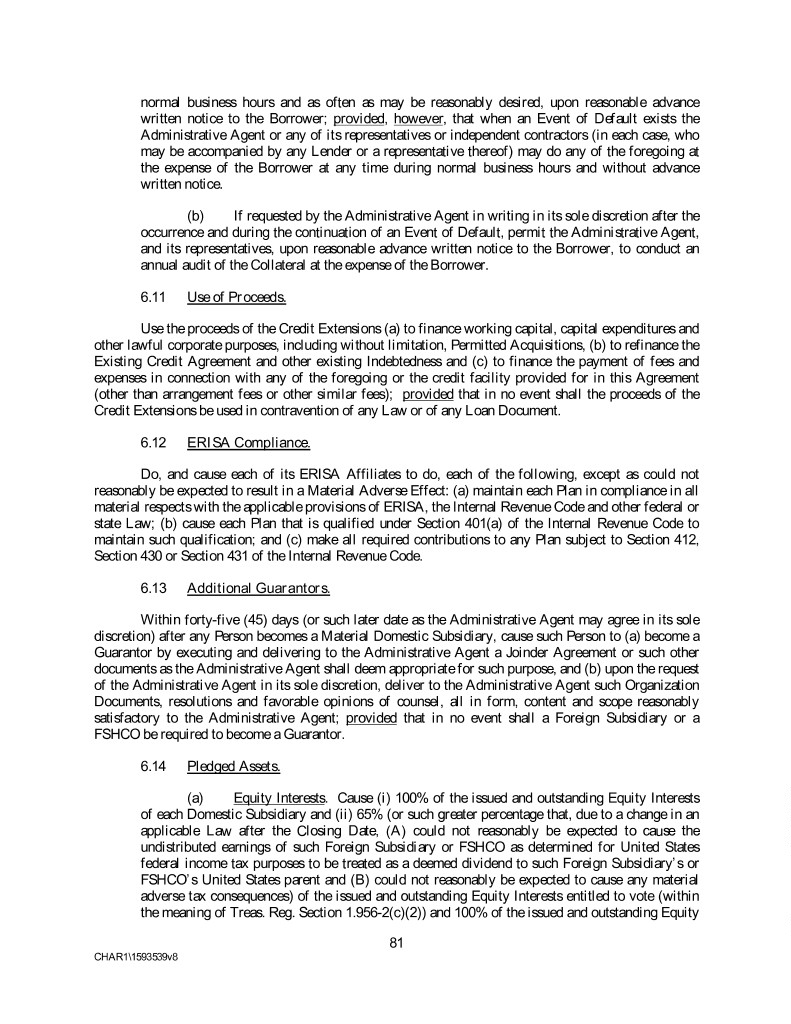 normal business hours and as often as may be reasonably desired, upon reasonable advance written notice to the Borrower; provided, however, that when an Event of Default exists the Administrative Agent or any of its representatives or independent contractors (in each case, who may be accompanied by any Lender or a representative thereof) may do any of the foregoing at the expense of the Borrower at any time during normal business hours and without advance written notice.

(b) If requested by the Administrative Agent in writing in its sole discretion after the occurrence and during the continuation of an Event of Default, permit the Administrative Agent, and its representatives, upon reasonable advance written notice to the Borrower, to conduct an annual audit of the Collateral at the expense of the Borrower.

6.11 Use of Proceeds.

Use the proceeds of the Credit Extensions (a) to finance working capital, capital expenditures and other lawful corporate purposes, including without limitation, Permitted Acquisitions, (b) to refinance the Existing Credit Agreement and other existing Indebtedness and (c) to finance the payment of fees and expenses in connection with any of the foregoing or the credit facility provided for in this Agreement (other than arrangement fees or other similar fees); provided that in no event shall the proceeds of the Credit Extensions be used in contravention of any Law or of any Loan Document.

6.12 ERISA Compliance.

Do, and cause each of its ERISA Affiliates to do, each of the following, except as could not reasonably be expected to result in a Material Adverse Effect: (a) maintain each Plan in compliance in all material respects with the applicable provisions of ERISA, the Internal Revenue Code and other federal or state Law; (b) cause each Plan that is qualified under Section 401(a) of the Internal Revenue Code to maintain such qualification; and (c) make all required contributions to any Plan subject to Section 412, Section 430 or Section 431 of the Internal Revenue Code.

6.13 Additional Guarantors.

Within forty-five (45) days (or such later date as the Administrative Agent may agree in its sole discretion) after any Person becomes a Material Domestic Subsidiary, cause such Person to (a) become a Guarantor by executing and delivering to the Administrative Agent a Joinder Agreement or such other documents as the Administrative Agent shall deem appropriate for such purpose, and (b) upon the request of the Administrative Agent in its sole discretion, deliver to the Administrative Agent such Organization Documents, resolutions and favorable opinions of counsel, all in form, content and scope reasonably satisfactory to the Administrative Agent; provided that in no event shall a Foreign Subsidiary or a FSHCO be required to become a Guarantor.

6.14 Pledged Assets.

(a) Equity Interests. Cause (i) 100% of the issued and outstanding Equity Interests of each Domestic Subsidiary and (ii) 65% (or such greater percentage that, due to a change in an applicable Law after the Closing Date, (A) could not reasonably be expected to cause the undistributed earnings of such Foreign Subsidiary or FSHCO as determined for United States federal income tax purposes to be treated as a deemed dividend to such Foreign Subsidiary's or FSHCO's United States parent and (B) could not reasonably be expected to cause any material adverse tax consequences) of the issued and outstanding Equity Interests entitled to vote (within the meaning of Treas. Reg. Section 1.956-2(c)(2)) and 100% of the issued and outstanding Equity

81

CHAR1\1593539v8